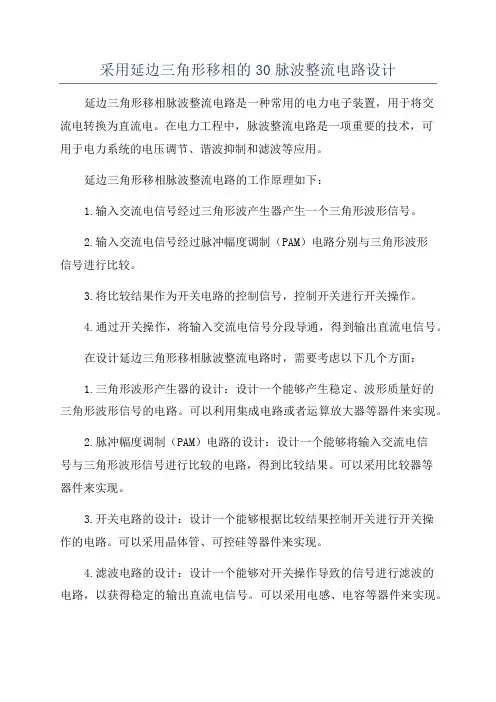 采用延边三角形移相的 30 脉波整流电路设计

延边三角形移相脉波整流电路是一种常用的电力电子装置，用于将交流电转换为直流电。在电力工程中，脉波整流电路是一项重要的技术，可用于电力系统的电压调节、谐波抑制和滤波等应用。

延边三角形移相脉波整流电路的工作原理如下：

1.输入交流电信号经过三角形波产生器产生一个三角形波形信号。

2.输入交流电信号经过脉冲幅度调制（PAM）电路分别与三角形波形信号进行比较。

3.将比较结果作为开关电路的控制信号，控制开关进行开关操作。

4.通过开关操作，将输入交流电信号分段导通，得到输出直流电信号。

在设计延边三角形移相脉波整流电路时，需要考虑以下几个方面：

1.三角形波形产生器的设计：设计一个能够产生稳定、波形质量好的三角形波形信号的电路。可以利用集成电路或者运算放大器等器件来实现。

2.脉冲幅度调制（PAM）电路的设计：设计一个能够将输入交流电信号与三角形波形信号进行比较的电路，得到比较结果。可以采用比较器等器件来实现。

3.开关电路的设计：设计一个能够根据比较结果控制开关进行开关操作的电路。可以采用晶体管、可控硅等器件来实现。

4.滤波电路的设计：设计一个能够对开关操作导致的信号进行滤波的电路，以获得稳定的输出直流电信号。可以采用电感、电容等器件来实现。